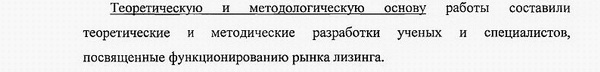 Теоретическую и методологическую основу работы составили теоретические и методические разработки ученых и специалистов, посвященные функционированию рынка лизинга.